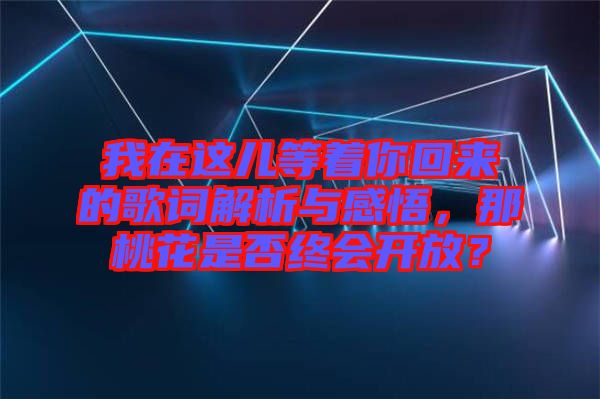 我在这儿等着你回来的歌词解析与感悟，那桃花是否终会开放？